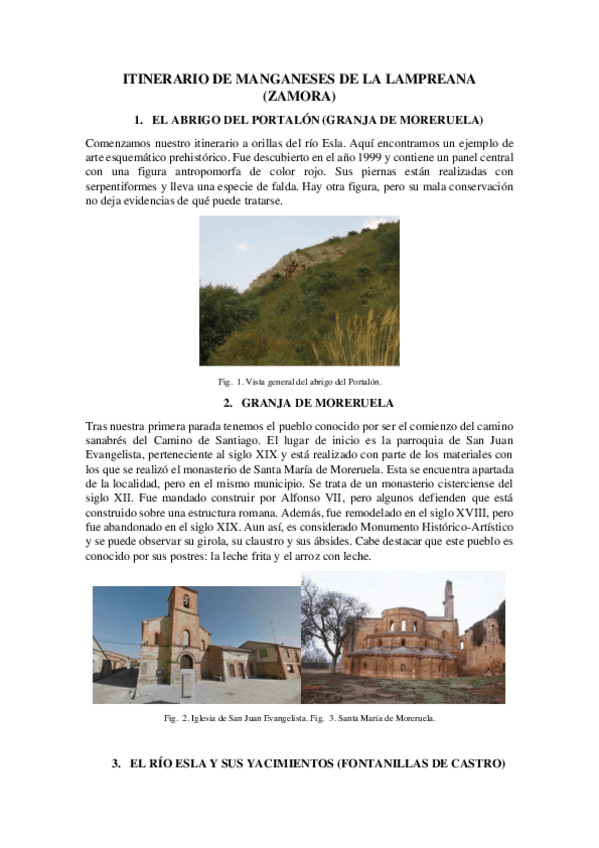 ITINERARIO DE MANGANESES DE LA LAMPREANA (ZAMORA)

1. EL ABRIGO DEL PORTALÓN (GRANJA DE MORERUELA)

Comenzamos nuestro itinerario a orillas del río Esla. Aquí encontramos un ejemplo de arte esquemático prehistórico. Fue descubierto en el año 1999 y contiene un panel central con una figura antropomorfa de color rojo. Sus piernas están realizadas con serpentiformes y lleva una especie de falda. Hay otra figura, pero su mala conservación no deja evidencias de qué puede tratarse.

Fig. 1. Vista general del abrigo del Portalón.

2. GRANJA DE MORERUELA

Tras nuestra primera parada tenemos el pueblo conocido por ser el comienzo del camino sanabrés del Camino de Santiago. El lugar de inicio es la parroquia de San Juan Evangelista, perteneciente al siglo XIX y está realizado con parte de los materiales con los que se realizó el monasterio de Santa María de Moreruela. Esta se encuentra apartada de la localidad, pero en el mismo municipio. Se trata de un monasterio cisterciense del siglo XII. Fue mandado construir por Alfonso VII, pero algunos defienden que está construido sobre una estructura romana. Además, fue remodelado en el siglo XVIII, pero fue abandonado en el siglo XIX. Aun así, es considerado Monumento Histórico-Artístico y se puede observar su girola, su claustro y sus ábsides. Cabe destacar que este pueblo es conocido por sus postres: la leche frita y el arroz con leche.

Fig. 2. Iglesia de San Juan Evangelista. Fig. 3. Santa María de Moreruela.

3. EL RÍO ESLA Y SUS YACIMIENTOS (FONTANILLAS DE CASTRO)